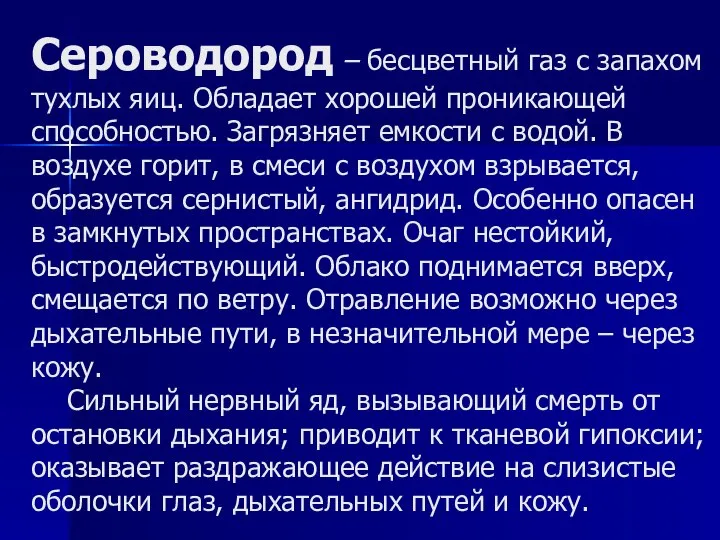 Сероводород – бесцветный газ с запахом тухлых яиц. Обладает хорошей проникающей способностью. Загрязняет емкости с водой. В воздухе горит, в смеси с воздухом взрывается, образуется сернистый, ангидрид. Особенно опасен в замкнутых пространствах. Очаг нестойкий, быстродействующий. Облако поднимается вверх, смещается по ветру. Отравление возможно через дыхательные пути, в незначительной мере – через кожу.

Сильный нервный яд, вызывающий смерть от остановки дыхания; приводит к тканевой гипоксии; оказывает раздражающее действие на слизистые оболочки глаз, дыхательных путей и кожу.